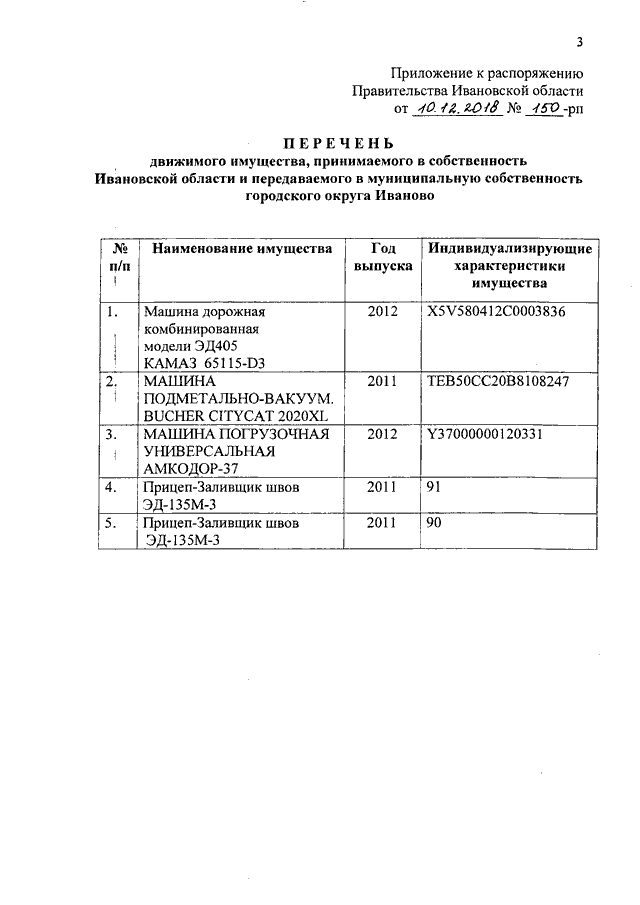 3

Приложение к распоряжению
Правительства Ивановской области
от 10.12.2018 № 150-рп

ПЕРЕЧЕНЬ
движимого имущества, принимаемого в собственность Ивановской области и передаваемого в муниципальную собственность городского округа Иваново

| № п/п | Наименование имущества | Год выпуска | Индивидуализирующие характеристики имущества |
|---|---|---|---|
| 1. | Машина дорожная комбинированная модели ЭД405 КАМАЗ 65115-D3 | 2012 | X5V580412C0003836 |
| 2. | МАШИНА ПОДМЕТАЛЬНО-ВАКУУМ. BUCHER CITYCAT 2020XL | 2011 | TEB50CC20B8108247 |
| 3. | МАШИНА ПОГРУЗОЧНАЯ УНИВЕРСАЛЬНАЯ АМКОДОР-37 | 2012 | Y37000000120331 |
| 4. | Прицеп-Заливщик швов ЭД-135М-3 | 2011 | 91 |
| 5. | Прицеп-Заливщик швов ЭД-135М-3 | 2011 | 90 |